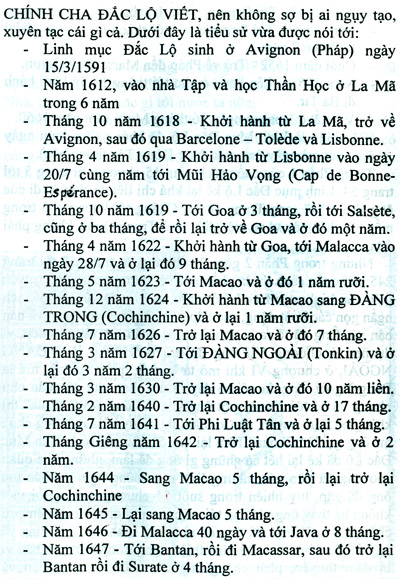 CHÍNH CHA ĐẮC LỘ VIẾT, nên không sợ bị ai ngụy tạo, xuyên tạc cái gì cả. Dưới đây là tiểu sử vừa được nói tới:

- Linh mục Đắc Lộ sinh ở Avignon (Pháp) ngày 15/3/1591
- Năm 1612, vào nhà Tập và học Thần Học ở La Mã trong 6 năm
- Tháng 10 năm 1618 - Khởi hành từ La Mã, trở về Avignon, sau đó qua Barcelone – Tolède và Lisbonne.
- Tháng 4 năm 1619 - Khởi hành từ Lisbonne vào ngày 20/7 cùng năm tới Mũi Hảo Vọng (Cap de Bonne-Espérance).
- Tháng 10 năm 1619 - Tới Goa ở 3 tháng, rồi tới Salsète, cũng ở ba tháng, để rồi lại trở về Goa và ở đó một năm.
- Tháng 4 năm 1622 - Khởi hành từ Goa, tới Malacca vào ngày 28/7 và ở lại đó 9 tháng.
- Tháng 5 năm 1623 - Tới Macao và ở đó 1 năm rưỡi.
- Tháng 12 năm 1624 - Khởi hành từ Macao sang ĐÀNG TRONG (Cochinchine) và ở lại 1 năm rưỡi.
- Tháng 7 năm 1626 - Trở lại Macao và ở đó 7 tháng.
- Tháng 3 năm 1627 - Tới ĐÀNG NGOÀI (Tonkin) và ở lại đó 3 năm 2 tháng.
- Tháng 3 năm 1630 - Trở lại Macao và ở đó 10 năm liền.
- Tháng 2 năm 1640 - Trở lại Cochinchine và ở 17 tháng.
- Tháng 7 năm 1641 - Tới Phi Luật Tân và ở lại 5 tháng.
- Tháng Giêng năm 1642 - Trở lại Cochinchine và ở 2 năm.
- Năm 1644 - Sang Macao 5 tháng, rồi lại trở lại Cochinchine
- Năm 1645 - Lại sang Macao 5 tháng.
- Năm 1646 - Đi Malacca 40 ngày và tới Java ở 8 tháng.
- Năm 1647 - Tới Bantan, rồi đi Macassar, sau đó trở lại Bantan rồi đi Surate ở 4 tháng.